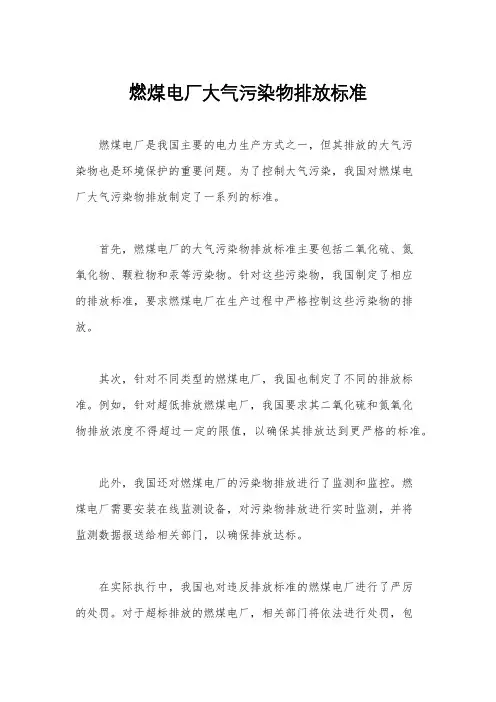 燃煤电厂大气污染物排放标准

燃煤电厂是我国主要的电力生产方式之一，但其排放的大气污染物也是环境保护的重要问题。为了控制大气污染，我国对燃煤电厂大气污染物排放制定了一系列的标准。

首先，燃煤电厂的大气污染物排放标准主要包括二氧化硫、氮氧化物、颗粒物和汞等污染物。针对这些污染物，我国制定了相应的排放标准，要求燃煤电厂在生产过程中严格控制这些污染物的排放。

其次，针对不同类型的燃煤电厂，我国也制定了不同的排放标准。例如，针对超低排放燃煤电厂，我国要求其二氧化硫和氮氧化物排放浓度不得超过一定的限值，以确保其排放达到更严格的标准。

此外，我国还对燃煤电厂的污染物排放进行了监测和监控。燃煤电厂需要安装在线监测设备，对污染物排放进行实时监测，并将监测数据报送给相关部门，以确保排放达标。

在实际执行中，我国也对违反排放标准的燃煤电厂进行了严厉的处罚。对于超标排放的燃煤电厂，相关部门将依法进行处罚，包